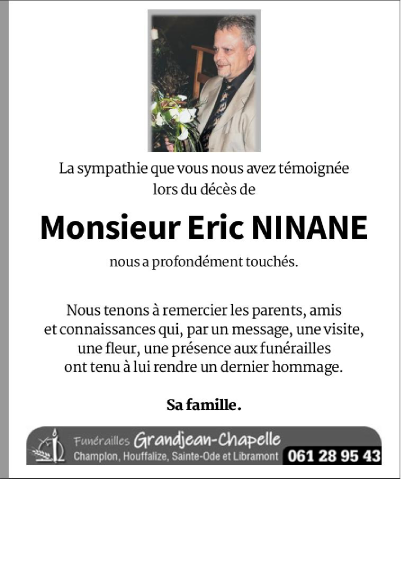 La sympathie que vous nous avez témoignée lors du décès de

Monsieur Eric NINANE

nous a profondément touchés.

Nous tenons à remercier les parents, amis et connaissances qui, par un message, une visite, une fleur, une présence aux funérailles ont tenu à lui rendre un dernier hommage.

Sa famille.

Funérailles Grandjean-Chapelle
Champlon, Houffalize, Sainte-Ode et Libramont 061 28 95 43